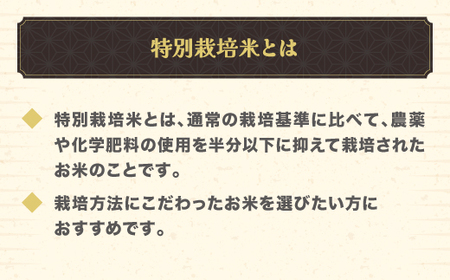 特別栽培米とは

特別栽培米とは、通常の栽培基準に比べて、農薬や化学肥料の使用を半分以下に抑えて栽培されたお米のことです。

栽培方法にこだわったお米を選びたい方におすすめです。